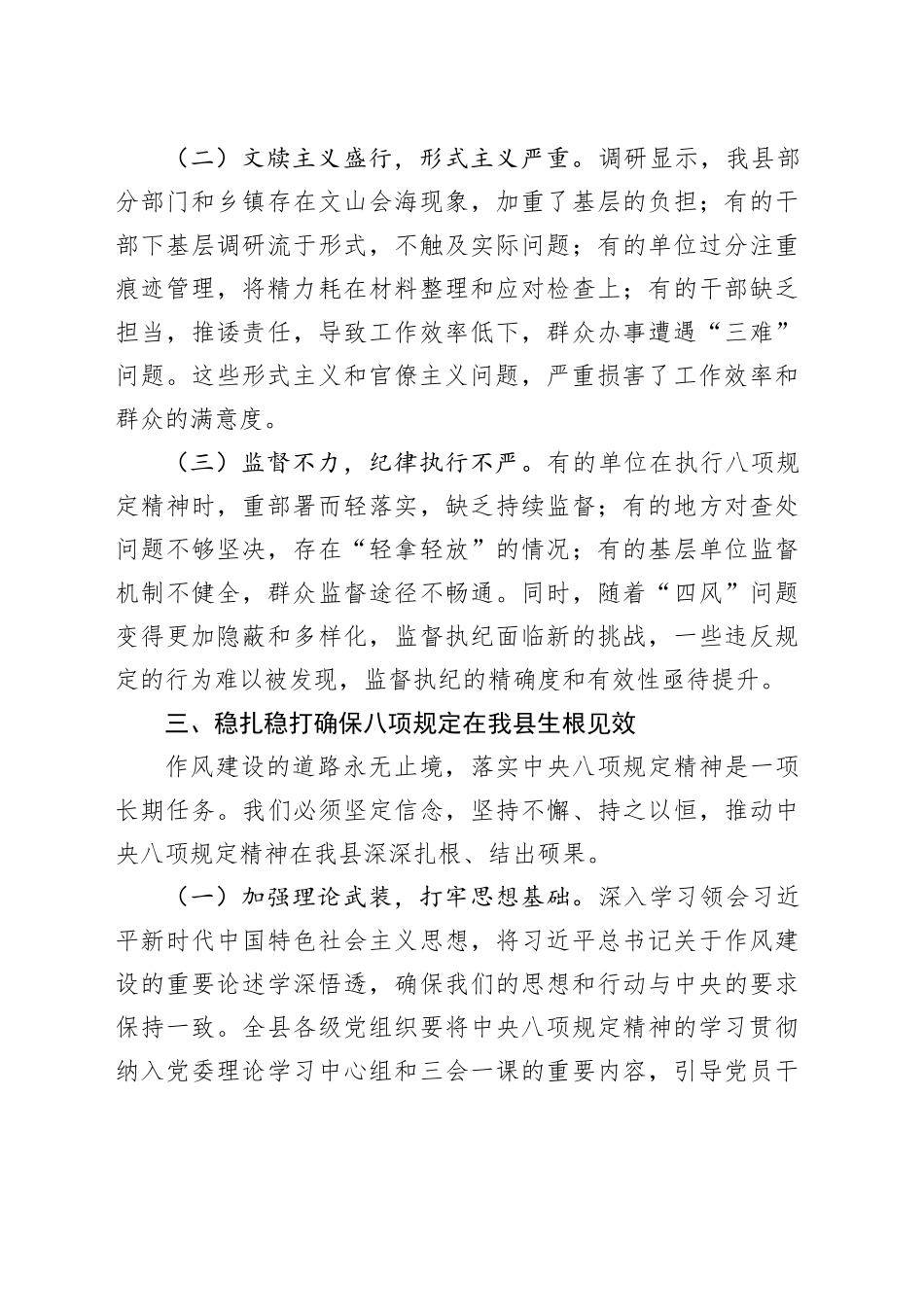 （二）文牍主义盛行，形式主义严重。调研显示，我县部分部门和乡镇存在文山会海现象，加重了基层的负担；有的干部下基层调研流于形式，不触及实际问题；有的单位过分注重痕迹管理，将精力耗在材料整理和应对检查上；有的干部缺乏担当，推诿责任，导致工作效率低下，群众办事遭遇“三难”问题。这些形式主义和官僚主义问题，严重损害了工作效率和群众的满意度。

（三）监督不力，纪律执行不严。有的单位在执行八项规定精神时，重部署而轻落实，缺乏持续监督；有的地方对查处问题不够坚决，存在“轻拿轻放”的情况；有的基层单位监督机制不健全，群众监督途径不畅通。同时，随着“四风”问题变得更加隐蔽和多样化，监督执纪面临新的挑战，一些违反规定的行为难以被发现，监督执纪的精确度和有效性亟待提升。

三、稳扎稳打确保八项规定在我县生根见效

作风建设的道路永无止境，落实中央八项规定精神是一项长期任务。我们必须坚定信念，坚持不懈、持之以恒，推动中央八项规定精神在我县深深扎根、结出硕果。

（一）加强理论武装，打牢思想基础。深入学习领会习近平新时代中国特色社会主义思想，将习近平总书记关于作风建设的重要论述学深悟透，确保我们的思想和行动与中央的要求保持一致。全县各级党组织要将中央八项规定精神的学习贯彻纳入党委理论学习中心组和三会一课的重要内容，引导党员干